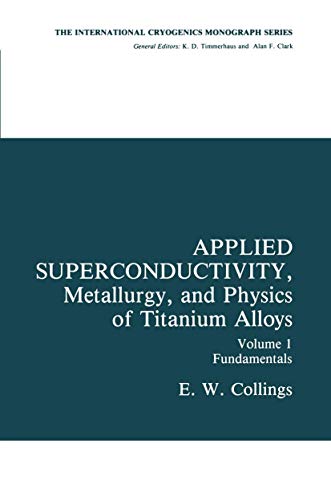 THE INTERNATIONAL CRYOGENICS MONOGRAPH SERIES
General Editors: K. D. Timmerhaus and Alan F. Clark

APPLIED SUPERCONDUCTIVITY, Metallurgy, and Physics of Titanium Alloys

Volume 1
Fundamentals

E. W. Collings